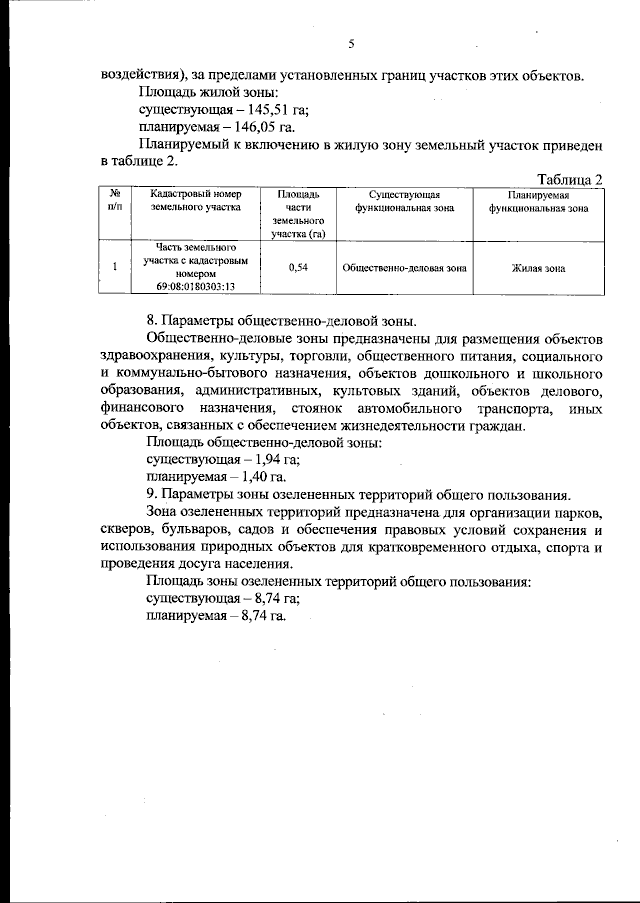 5

воздействия), за пределами установленных границ участков этих объектов.

Площадь жилой зоны:

существующая – 145,51 га;

планируемая – 146,05 га.

Планируемый к включению в жилую зону земельный участок приведен в таблице 2.

Таблица 2

| № п/п | Кадастровый номер земельного участка | Площадь части земельного участка (га) | Существующая функциональная зона | Планируемая функциональная зона |
|---|---|---|---|---|
| 1 | Часть земельного участка с кадастровым номером 69:08:0180303:13 | 0,54 | Общественно-деловая зона | Жилая зона |

8. Параметры общественно-деловой зоны.

Общественно-деловые зоны предназначены для размещения объектов здравоохранения, культуры, торговли, общественного питания, социального и коммунально-бытового назначения, объектов дошкольного и школьного образования, административных, культовых зданий, объектов делового, финансового назначения, стоянок автомобильного транспорта, иных объектов, связанных с обеспечением жизнедеятельности граждан.

Площадь общественно-деловой зоны:

существующая – 1,94 га;

планируемая – 1,40 га.

9. Параметры зоны озелененных территорий общего пользования.

Зона озелененных территорий предназначена для организации парков, скверов, бульваров, садов и обеспечения правовых условий сохранения и использования природных объектов для кратковременного отдыха, спорта и проведения досуга населения.

Площадь зоны озелененных территорий общего пользования:

существующая – 8,74 га;

планируемая – 8,74 га.